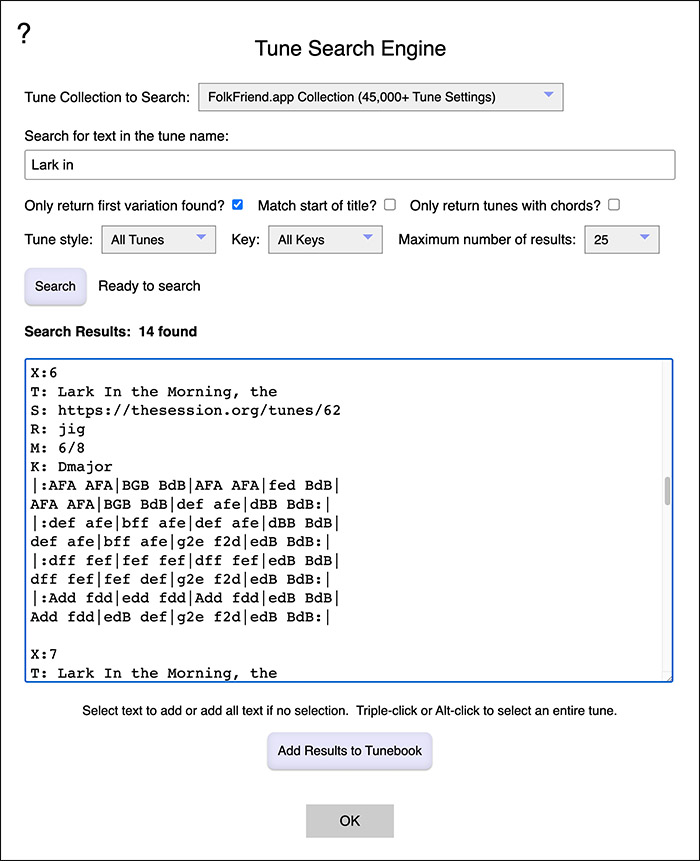 ?

Tune Search Engine

Tune Collection to Search: FolkFriend.app Collection (45,000+ Tune Settings)

Search for text in the tune name:

Lark in

Only return first variation found? Match start of title? Only return tunes with chords?

Tune style: All Tunes Key: All Keys Maximum number of results: 25

Search Ready to search

Search Results: 14 found

X:6
T: Lark In the Morning, the
S: https://thesession.org/tunes/62
R: jig
M: 6/8
K: Dmajor
|:AFA AFA|BGB BdB|AFA AFA|fed BdB|
AFA AFA|BGB BdB|def afe|dBB BdB:|
|:def afe|bff afe|def afe|dBB BdB|
def afe|bff afe|g2e f2d|edB BdB:|
|:dff fef|fef fef|dff fef|edB BdB|
dff fef|fef def|g2e f2d|edB BdB:|
|:Add fdd|edd fdd|Add fdd|edB BdB|
Add fdd|edB def|g2e f2d|edB BdB:|

X:7
T: Lark In the Morning, the

Select text to add or add all text if no selection. Triple-click or Alt-click to select an entire tune.

Add Results to Tunebook

OK